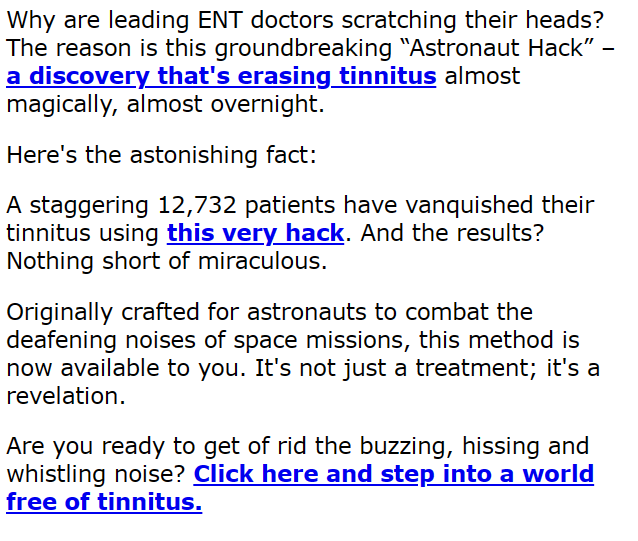 Why are leading ENT doctors scratching their heads? The reason is this groundbreaking “Astronaut Hack” – a discovery that's erasing tinnitus almost magically, almost overnight.

Here's the astonishing fact:

A staggering 12,732 patients have vanquished their tinnitus using this very hack. And the results? Nothing short of miraculous.

Originally crafted for astronauts to combat the deafening noises of space missions, this method is now available to you. It's not just a treatment; it's a revelation.

Are you ready to get of rid the buzzing, hissing and whistling noise? Click here and step into a world free of tinnitus.